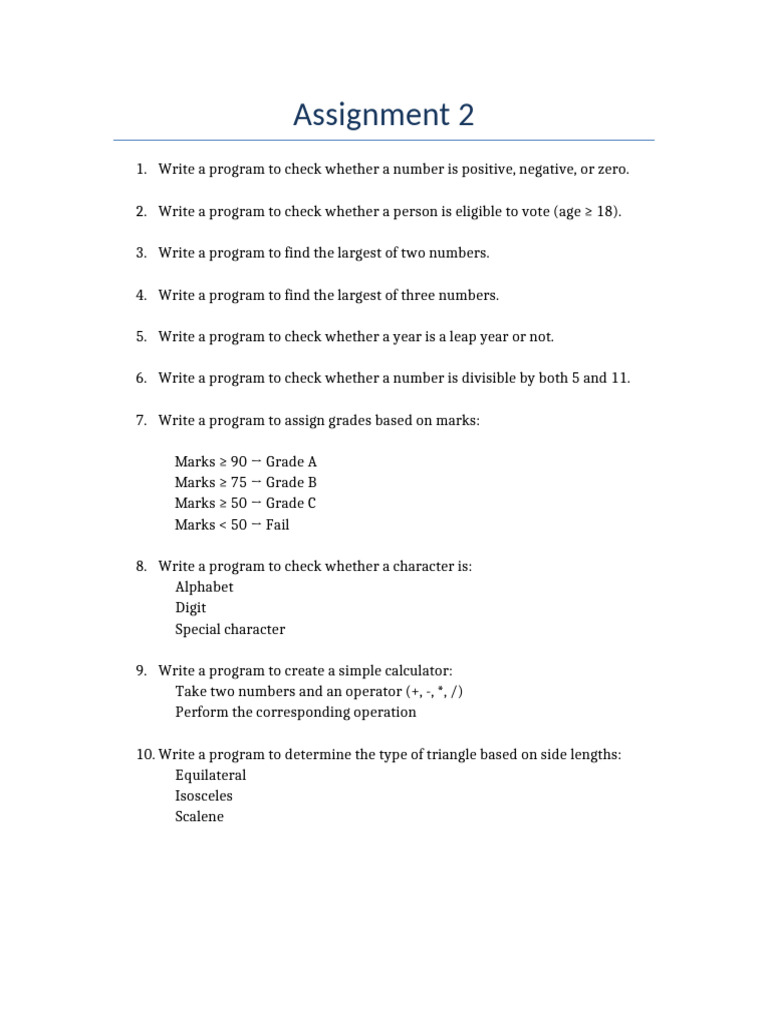 Assignment 2

1. Write a program to check whether a number is positive, negative, or zero.

2. Write a program to check whether a person is eligible to vote (age ≥ 18).

3. Write a program to find the largest of two numbers.

4. Write a program to find the largest of three numbers.

5. Write a program to check whether a year is a leap year or not.

6. Write a program to check whether a number is divisible by both 5 and 11.

7. Write a program to assign grades based on marks:

Marks ≥ 90 → Grade A
Marks ≥ 75 → Grade B
Marks ≥ 50 → Grade C
Marks < 50 → Fail

8. Write a program to check whether a character is:
Alphabet
Digit
Special character

9. Write a program to create a simple calculator:
Take two numbers and an operator (+, -, *, /)
Perform the corresponding operation

10. Write a program to determine the type of triangle based on side lengths:
Equilateral
Isosceles
Scalene